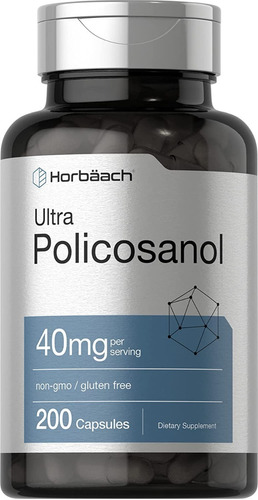 Horbäach

Ultra
Policosanol

40mg per serving

non-gmo / gluten free

200 Capsules

Dietary Supplement